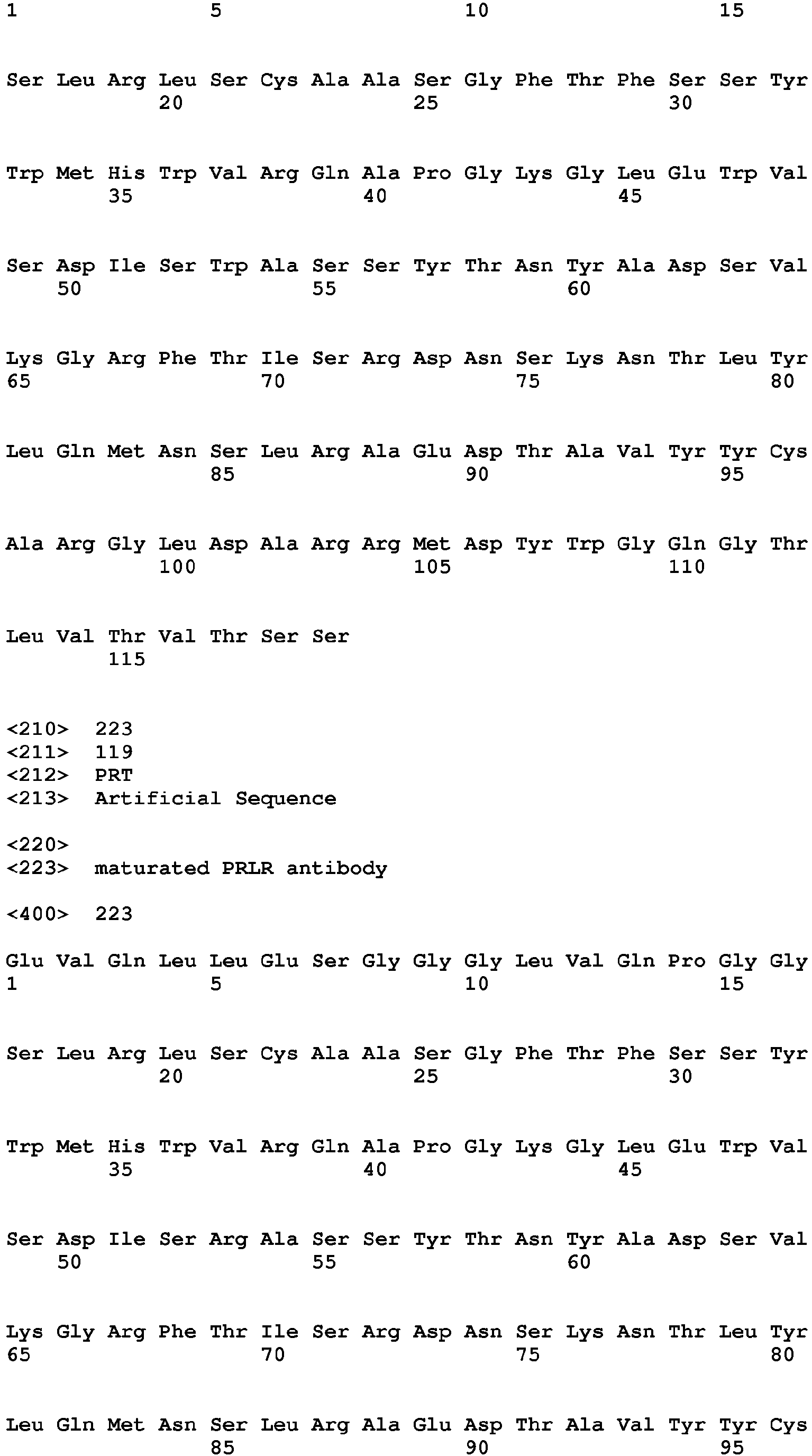 1               5                   10                  15

Ser Leu Arg Leu Ser Cys Ala Ala Ser Gly Phe Thr Phe Ser Ser Tyr
            20                  25                  30

Trp Met His Trp Val Arg Gln Ala Pro Gly Lys Gly Leu Glu Trp Val
        35                  40                  45

Ser Asp Ile Ser Trp Ala Ser Ser Tyr Thr Asn Tyr Ala Asp Ser Val
    50                  55                  60

Lys Gly Arg Phe Thr Ile Ser Arg Asp Asn Ser Lys Asn Thr Leu Tyr
65                  70                  75                  80

Leu Gln Met Asn Ser Leu Arg Ala Glu Asp Thr Ala Val Tyr Tyr Cys
                85                  90                  95

Ala Arg Gly Leu Asp Ala Arg Arg Met Asp Tyr Trp Gly Gln Gly Thr
            100                 105                 110

Leu Val Thr Val Thr Ser Ser
        115

<210> 223
<211> 119
<212> PRT
<213> Artificial Sequence

<220>
<223> maturated PRLR antibody

<400> 223

Glu Val Gln Leu Leu Glu Ser Gly Gly Gly Leu Val Gln Pro Gly Gly
1               5                   10                  15

Ser Leu Arg Leu Ser Cys Ala Ala Ser Gly Phe Thr Phe Ser Ser Tyr
            20                  25                  30

Trp Met His Trp Val Arg Gln Ala Pro Gly Lys Gly Leu Glu Trp Val
        35                  40                  45

Ser Asp Ile Ser Arg Ala Ser Ser Tyr Thr Asn Tyr Ala Asp Ser Val
    50                  55                  60

Lys Gly Arg Phe Thr Ile Ser Arg Asp Asn Ser Lys Asn Thr Leu Tyr
65                  70                  75                  80

Leu Gln Met Asn Ser Leu Arg Ala Glu Asp Thr Ala Val Tyr Tyr Cys
                85                  90                  95